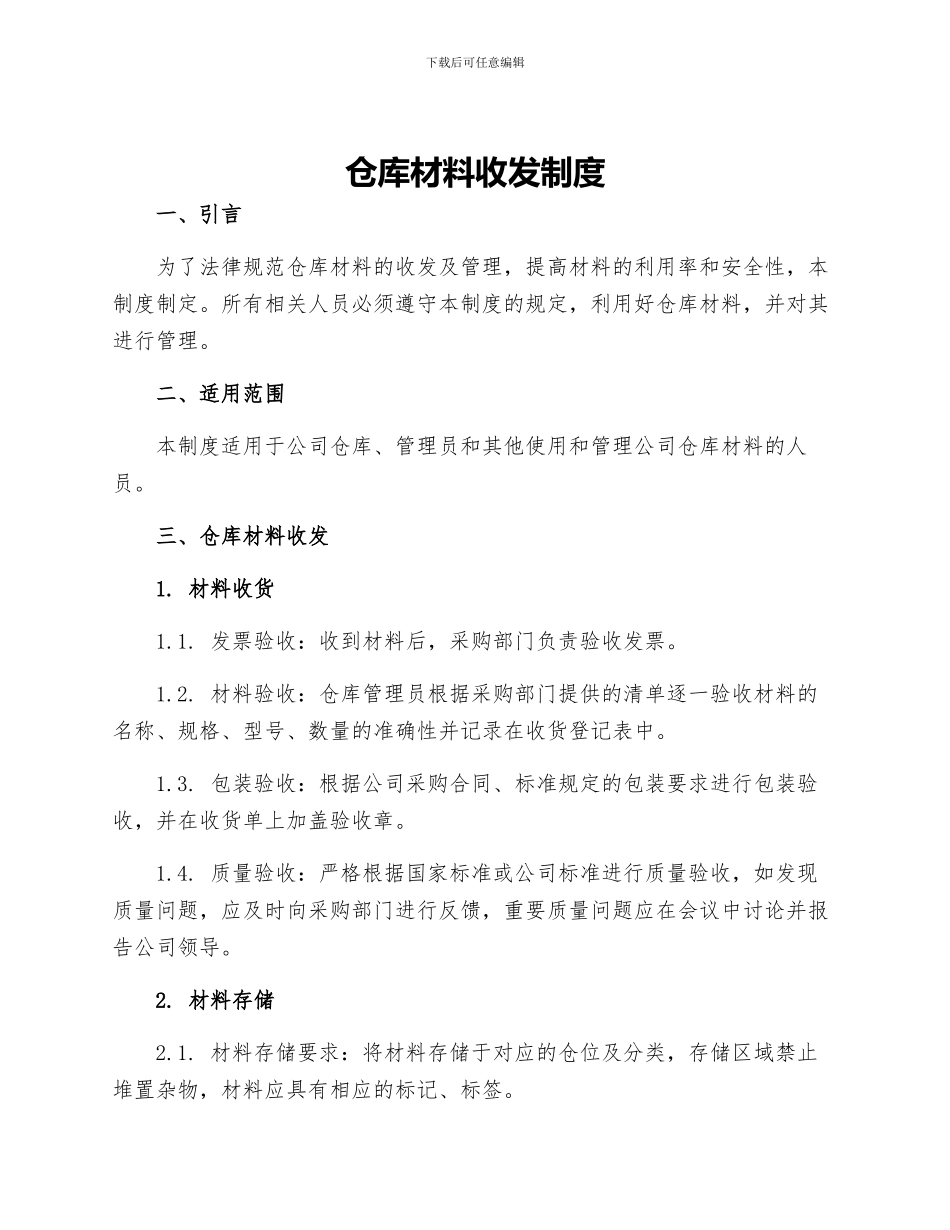 下载后可任意编辑

仓库材料收发制度

一、引言

为了法律规范仓库材料的收发及管理，提高材料的利用率和安全性，本制度制定。所有相关人员必须遵守本制度的规定，利用好仓库材料，并对其进行管理。

二、适用范围

本制度适用于公司仓库、管理员和其他使用和管理公司仓库材料的人员。

三、仓库材料收发

1. 材料收货

1.1. 发票验收：收到材料后，采购部门负责验收发票。

1.2. 材料验收：仓库管理员根据采购部门提供的清单逐一验收材料的名称、规格、型号、数量的准确性并记录在收货登记表中。

1.3. 包装验收：根据公司采购合同、标准规定的包装要求进行包装验收，并在收货单上加盖验收章。

1.4. 质量验收：严格根据国家标准或公司标准进行质量验收，如发现质量问题，应及时向采购部门进行反馈，重要质量问题应在会议中讨论并报告公司领导。

2. 材料存储

2.1. 材料存储要求：将材料存储于对应的仓位及分类，存储区域禁止堆置杂物，材料应具有相应的标记、标签。